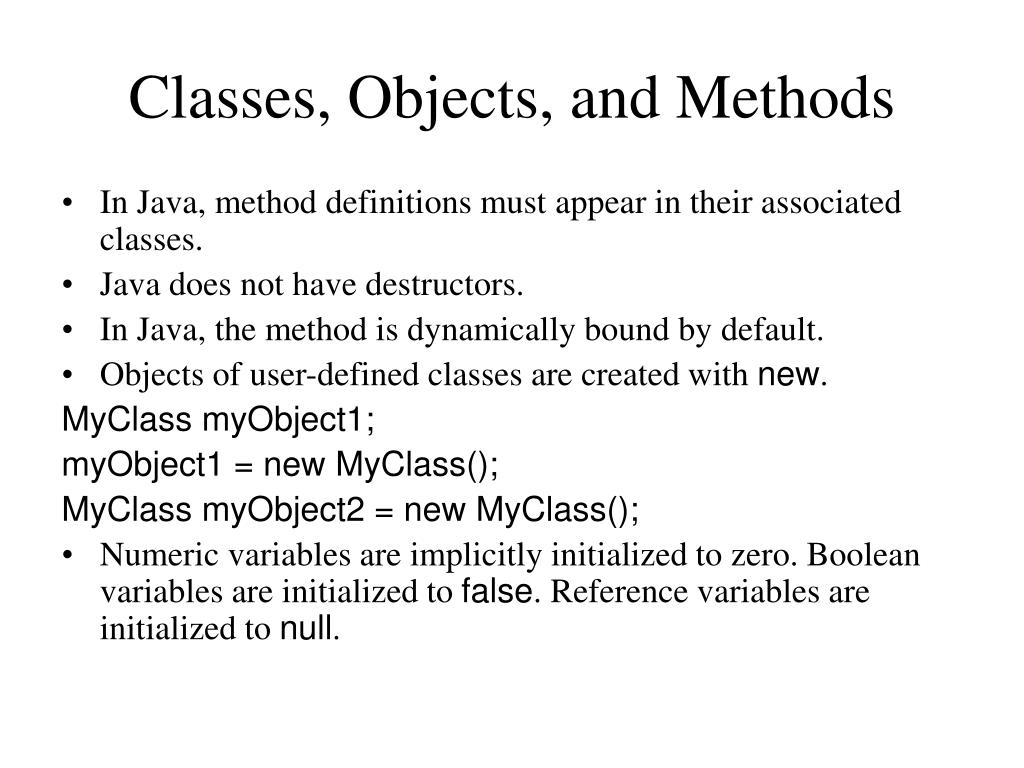 Classes, Objects, and Methods

• In Java, method definitions must appear in their associated classes.
• Java does not have destructors.
• In Java, the method is dynamically bound by default.
• Objects of user-defined classes are created with new.

MyClass myObject1;
myObject1 = new MyClass();
MyClass myObject2 = new MyClass();

• Numeric variables are implicitly initialized to zero. Boolean variables are initialized to false. Reference variables are initialized to null.